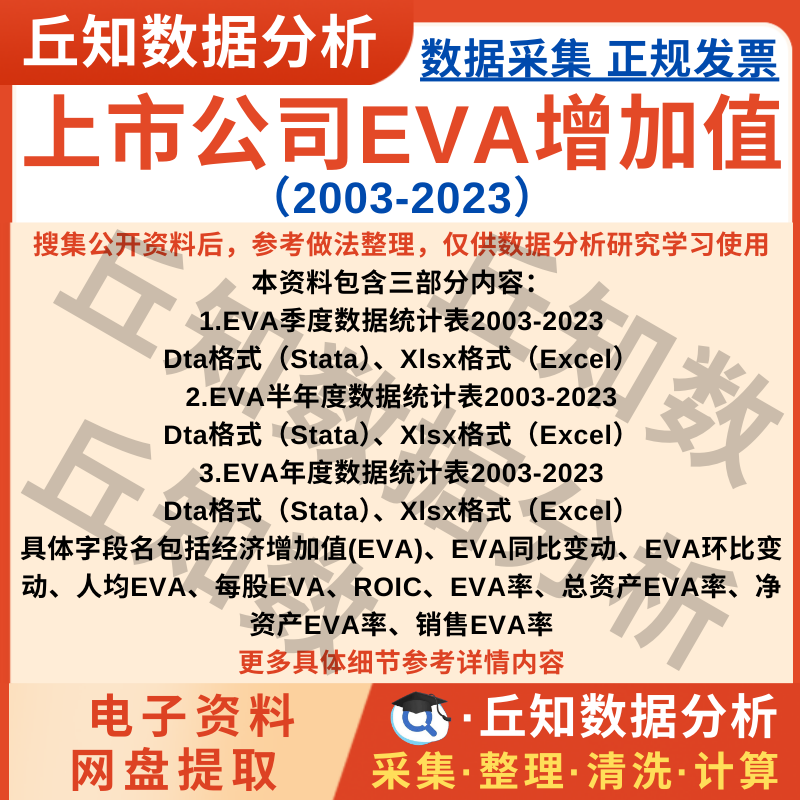 丘知数据分析

数据采集 正规发票

上市公司EVA增加值

（2003-2023）

搜集公开资料后，参考做法整理，仅供数据分析研究学习使用

本资料包含三部分内容：

1.EVA季度数据统计表2003-2023

Dta格式（Stata）、Xlsx格式（Excel）

2.EVA半年度数据统计表2003-2023

Dta格式（Stata）、Xlsx格式（Excel）

3.EVA年度数据统计表2003-2023

Dta格式（Stata）、Xlsx格式（Excel）

具体字段名包括经济增加值(EVA)、EVA同比变动、EVA环比变动、人均EVA、每股EVA、ROIC、EVA率、总资产EVA率、净资产EVA率、销售EVA率

更多具体细节参考详情内容

电子资料
网盘提取

·丘知数据分析

采集·整理·清洗·计算

丘知数据分析